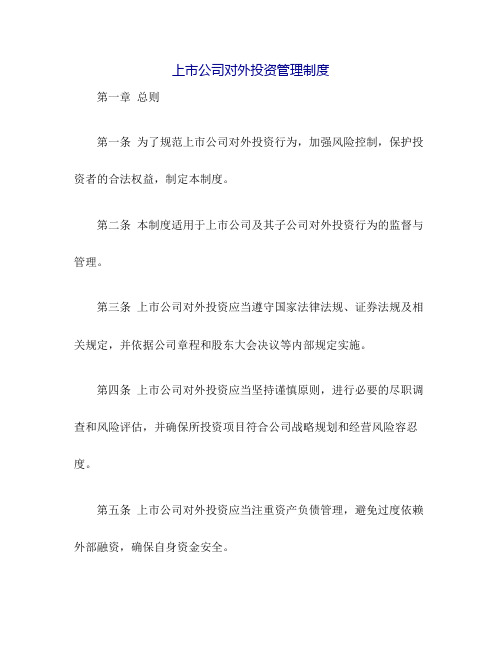 上市公司对外投资管理制度

第一章 总则

第一条 为了规范上市公司对外投资行为，加强风险控制，保护投资者的合法权益，制定本制度。

第二条 本制度适用于上市公司及其子公司对外投资行为的监督与管理。

第三条 上市公司对外投资应当遵守国家法律法规、证券法规及相关规定，并依据公司章程和股东大会决议等内部规定实施。

第四条 上市公司对外投资应当坚持谨慎原则，进行必要的尽职调查和风险评估，并确保所投资项目符合公司战略规划和经营风险容忍度。

第五条 上市公司对外投资应当注重资产负债管理，避免过度依赖外部融资，确保自身资金安全。